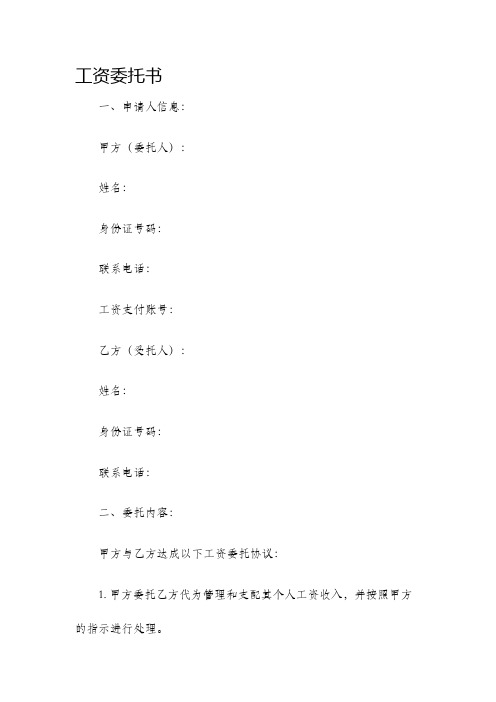 工资委托书

一、申请人信息：

甲方（委托人）：

姓名：

身份证号码：

联系电话：

工资支付账号：

乙方（受托人）：

姓名：

身份证号码：

联系电话：

二、委托内容：

甲方与乙方达成以下工资委托协议：

1. 甲方委托乙方代为管理和支配其个人工资收入，并按照甲方的指示进行处理。